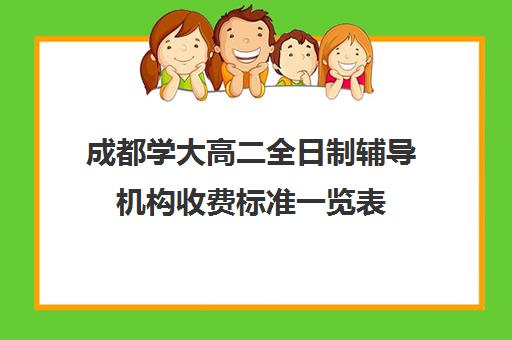 成都学大高二全日制辅导机构收费标准一览表